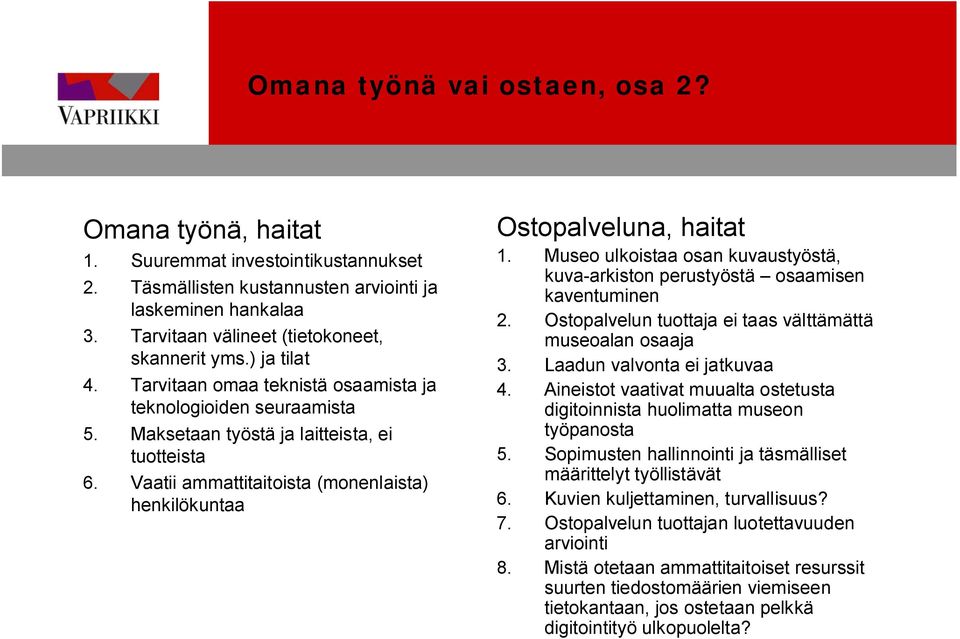 VAPRIIKKI

Omana työnä vai ostaen, osa 2?

Omana työnä, haitat

1. Suuremmat investointikustannukset
2. Täsmällisten kustannusten arviointi ja laskeminen hankalaa
3. Tarvitaan välineet (tietokoneet, skannerit yms.) ja tilat
4. Tarvitaan omaa teknistä osaamista ja teknologioiden seuraamista
5. Maksetaan työstä ja laitteista, ei tuotteista
6. Vaatii ammattitaitoista (monenlaista) henkilökuntaa

Ostopalveluna, haitat

1. Museo ulkoistaa osan kuvaustyöstä, kuva-arkiston perustyöstä – osaamisen kaventuminen
2. Ostopalvelun tuottaja ei taas välttämättä museoalan osaaja
3. Laadun valvonta ei jatkuvaa
4. Aineistot vaativat muualta ostetusta digitoinnista huolimatta museon työpanosta
5. Sopimusten hallinnointi ja täsmälliset määrittelyt työllistävät
6. Kuvien kuljettaminen, turvallisuus?
7. Ostopalvelun tuottajan luotettavuuden arviointi
8. Mistä otetaan ammattitaitoiset resurssit suurten tiedostomäärien viemiseen tietokantaan, jos ostetaan pelkkä digitointityö ulkopuolelta?